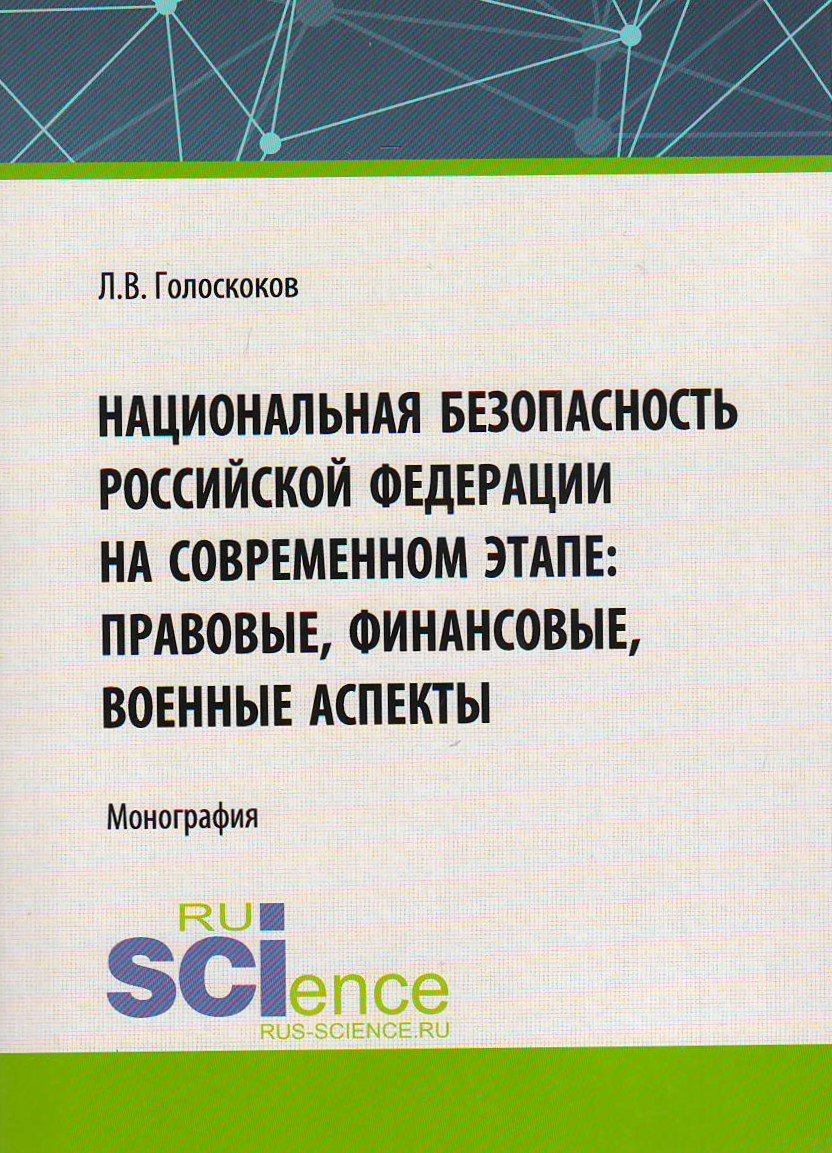 Л.В. Голоскоков

НАЦИОНАЛЬНАЯ БЕЗОПАСНОСТЬ РОССИЙСКОЙ ФЕДЕРАЦИИ НА СОВРЕМЕННОМ ЭТАПЕ: ПРАВОВЫЕ, ФИНАНСОВЫЕ, ВОЕННЫЕ АСПЕКТЫ

Монография

RU
SCIence
RUS-SCIENCE.RU